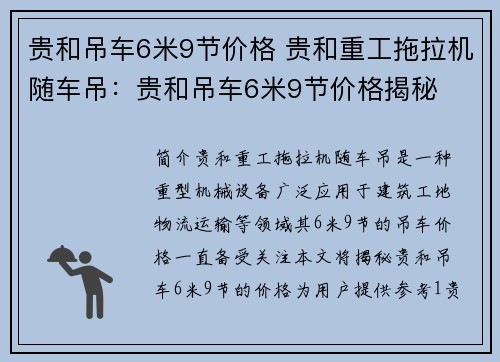 贵和吊车6米9节价格 贵和重工拖拉机随车吊：贵和吊车6米9节价格揭秘

简介贵和重工拖拉机随车吊是一种重型机械设备广泛应用于建筑工地物流运输等领域其6米9节的吊车价格一直备受关注本文将揭秘贵和吊车6米9节的价格为用户提供参考1贵